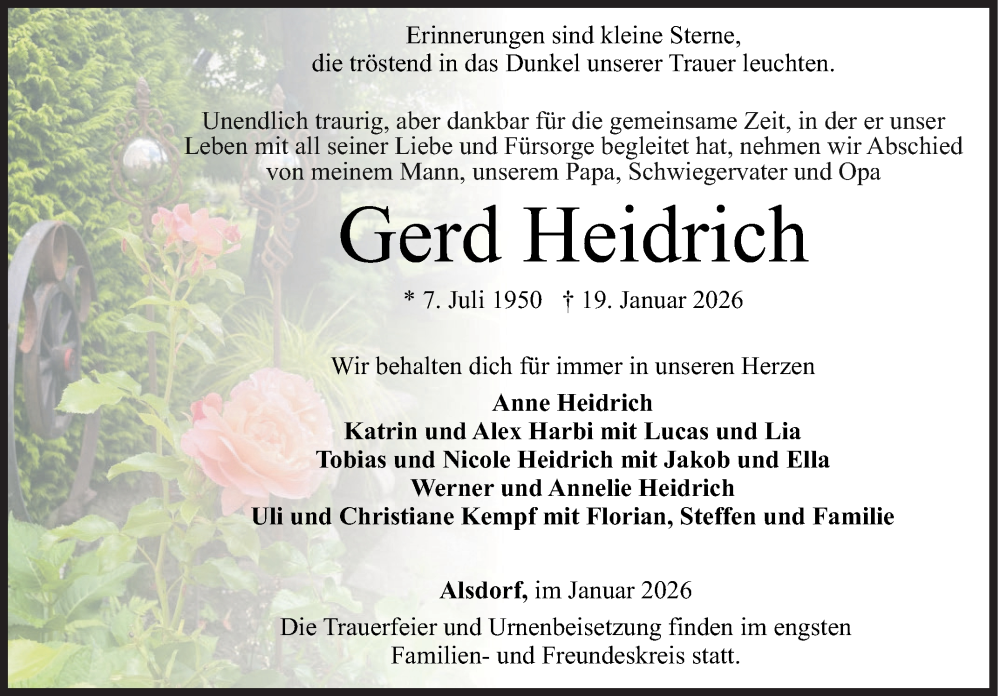 Erinnerungen sind kleine Sterne,
die tröstend in das Dunkel unserer Trauer leuchten.

Unendlich traurig, aber dankbar für die gemeinsame Zeit, in der er unser Leben mit all seiner Liebe und Fürsorge begleitet hat, nehmen wir Abschied von meinem Mann, unserem Papa, Schwiegervater und Opa

Gerd Heidrich

* 7. Juli 1950 † 19. Januar 2026

Wir behalten dich für immer in unseren Herzen

Anne Heidrich
Katrin und Alex Harbi mit Lucas und Lia
Tobias und Nicole Heidrich mit Jakob und Ella
Werner und Annelie Heidrich
Uli und Christiane Kempf mit Florian, Steffen und Familie

Alsdorf, im Januar 2026

Die Trauerfeier und Urnenbeisetzung finden im engsten Familien- und Freundeskreis statt.